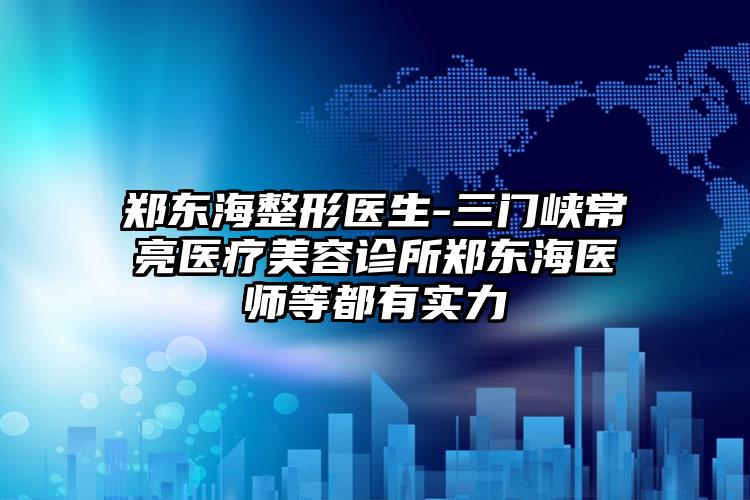 郑东海整形医生-三门峡常亮医疗美容诊所郑东海医师等都有实力